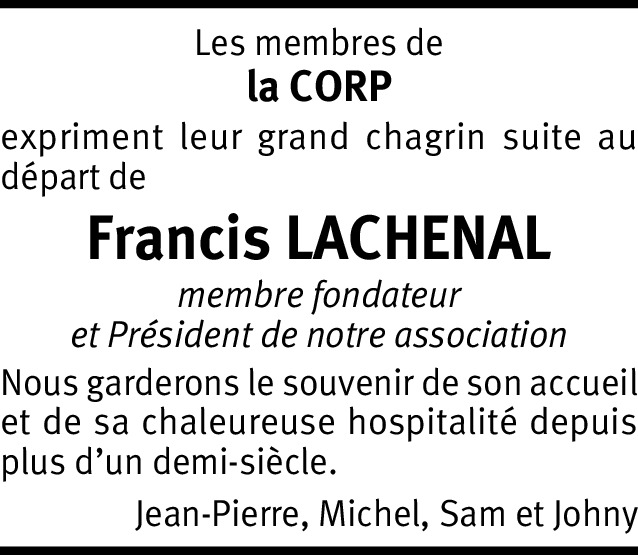 Les membres de
la CORP

expriment leur grand chagrin suite au départ de

Francis LACHENAL

membre fondateur
et Président de notre association

Nous garderons le souvenir de son accueil et de sa chaleureuse hospitalité depuis plus d'un demi-siècle.

Jean-Pierre, Michel, Sam et Johny